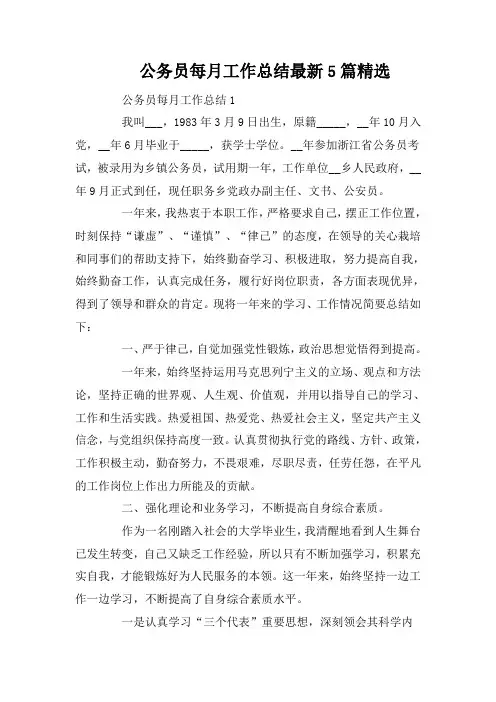 公务员每月工作总结最新5篇精选

公务员每月工作总结1

我叫___，1983年3月9日出生，原籍_____，__年10月入党，__年6月毕业于_____，获学士学位。__年参加浙江省公务员考试，被录用为乡镇公务员，试用期一年，工作单位__乡人民政府，__年9月正式到任，现任职务乡党政办副主任、文书、公安员。

一年来，我热衷于本职工作，严格要求自己，摆正工作位置，时刻保持“谦虚”、“谨慎”、“律己”的态度，在领导的关心栽培和同事们的帮助支持下，始终勤奋学习、积极进取，努力提高自我，始终勤奋工作，认真完成任务，履行好岗位职责，各方面表现优异，得到了领导和群众的肯定。现将一年来的学习、工作情况简要总结如下：

一、严于律己，自觉加强党性锻炼，政治思想觉悟得到提高。

一年来，始终坚持运用马克思列宁主义的立场、观点和方法论，坚持正确的世界观、人生观、价值观，并用以指导自己的学习、工作和生活实践。热爱祖国、热爱党、热爱社会主义，坚定共产主义信念，与党组织保持高度一致。认真贯彻执行党的路线、方针、政策，工作积极主动，勤奋努力，不畏艰难，尽职尽责，任劳任怨，在平凡的工作岗位上作出力所能及的贡献。

二、强化理论和业务学习，不断提高自身综合素质。

作为一名刚踏入社会的大学毕业生，我清醒地看到人生舞台已发生转变，自己又缺乏工作经验，所以只有不断加强学习，积累充实自我，才能锻炼好为人民服务的本领。这一年来，始终坚持一边工作一边学习，不断提高了自身综合素质水平。

一是认真学习“三个代表”重要思想，深刻领会其科学内